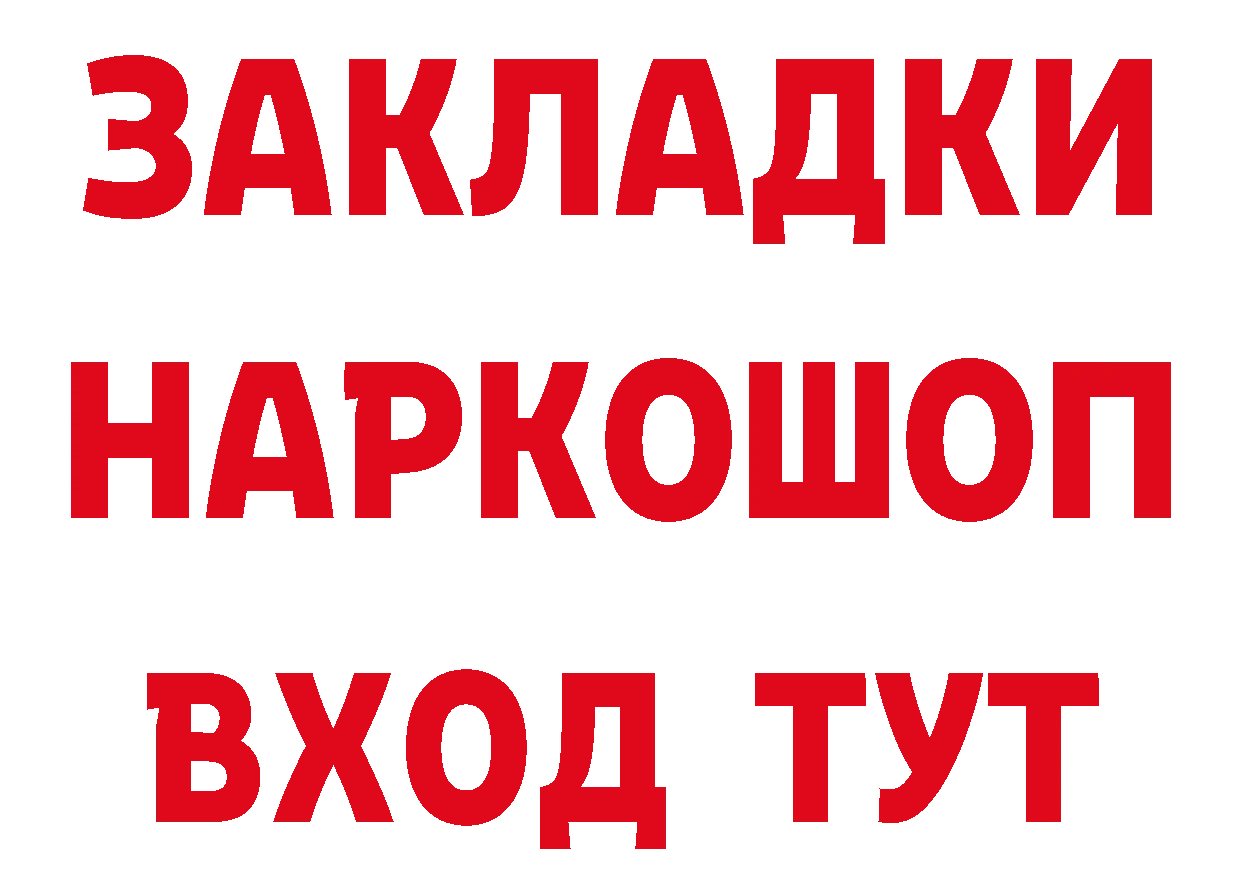 ЗАКЛАДКИ
НАРКОШОП
ВХОД ТУТ